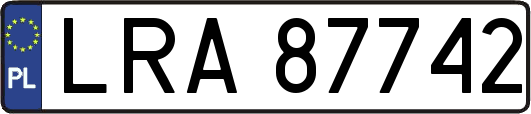 PL
LRA 87742